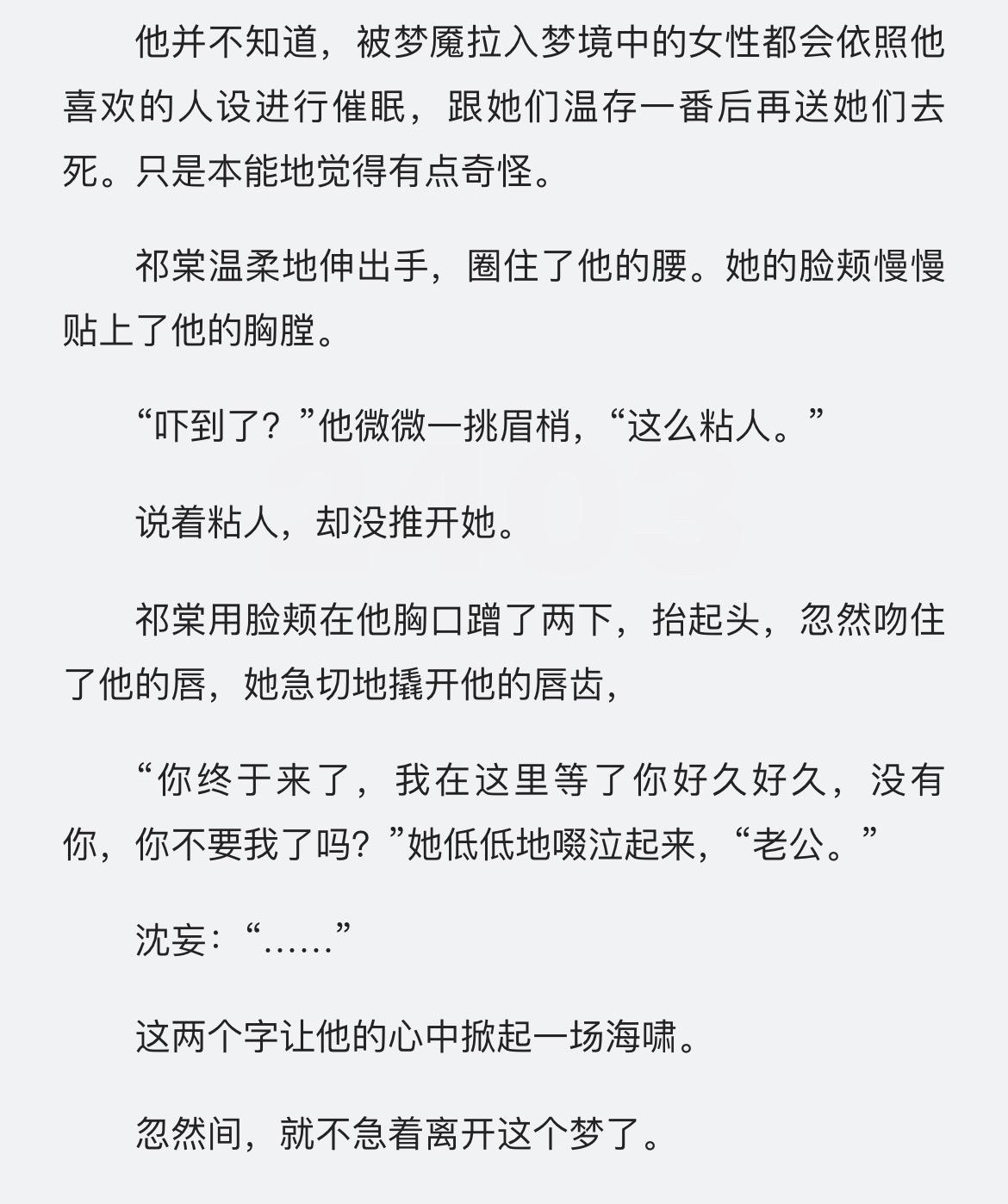 他并不知道，被梦魇拉入梦境中的女性都会依照他喜欢的人设进行催眠，跟她们温存一番后再送她们去死。只是本能地觉得有点奇怪。

祁棠温柔地伸出手，圈住了他的腰。她的脸颊慢慢贴上了他的胸膛。

“吓到了？”他微微一挑眉梢，“这么粘人。”

说着粘人，却没推开她。

祁棠用脸颊在他胸口蹭了两下，抬起头，忽然吻住了他的唇，她急切地撬开他的唇齿，

“你终于来了，我在这里等了你好久好久，没有你，你不要我了吗？”她低低地啜泣起来，“老公。”

沈妄：“……”

这两个字让他的心中掀起一场海啸。

忽然间，就不急着离开这个梦了。